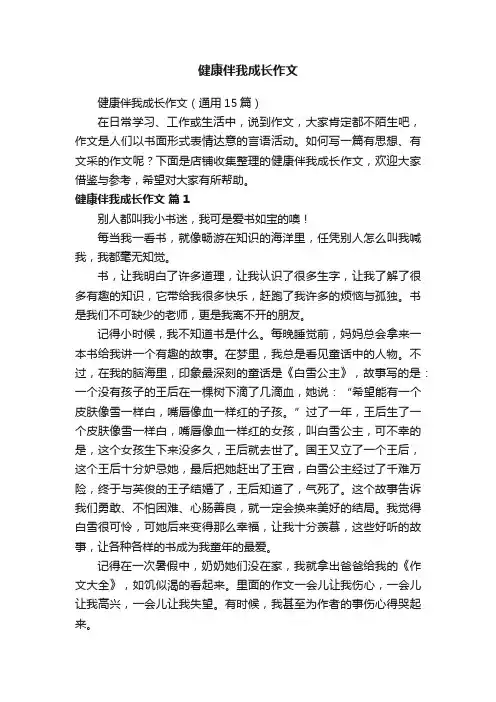 健康伴我成长作文

健康伴我成长作文（通用15篇）

在日常学习、工作或生活中，说到作文，大家肯定都不陌生吧，作文是人们以书面形式表情达意的言语活动。如何写一篇有思想、有文采的作文呢？下面是店铺收集整理的健康伴我成长作文，欢迎大家借鉴与参考，希望对大家有所帮助。

健康伴我成长作文 篇1

别人都叫我小书迷，我可是爱书如宝的噢！

每当我一看书，就像畅游在知识的海洋里，任凭别人怎么叫我喊我，我都毫无知觉。

书，让我明白了许多道理，让我认识了很多生字，让我了解了很多有趣的知识，它带给我很多快乐，赶跑了我许多的烦恼与孤独。书是我们不可缺少的老师，更是我离不开的朋友。

记得小时候，我不知道书是什么。每晚睡觉前，妈妈总会拿来一本书给我讲一个有趣的故事。在梦里，我总是看见童话中的人物。不过，在我的脑海里，印象最深刻的童话是《白雪公主》，故事写的是：一个没有孩子的王后在一棵树下滴了几滴血，她说：“希望能有一个皮肤像雪一样白，嘴唇像血一样红的子孩。”过了一年，王后生了一个皮肤像雪一样白，嘴唇像血一样红的女孩，叫白雪公主，可不幸的是，这个女孩生下来没多久，王后就去世了。国王又立了一个王后，这个王后十分妒忌她，最后把她赶出了王宫，白雪公主经过了千难万险，终于与英俊的王子结婚了，王后知道了，气死了。这个故事告诉我们勇敢、不怕困难、心肠善良，就一定会换来美好的结局。我觉得白雪很可怜，可她后来变得那么幸福，让我十分羡慕，这些好听的故事，让各种各样的书成为我童年的最爱。

记得在一次暑假中，奶奶她们没在家，我就拿出爸爸给我的《作文大全》，如饥似渴的看起来。里面的作文一会儿让我伤心，一会儿让我高兴，一会儿让我失望。有时候，我甚至为作者的事伤心得哭起来。